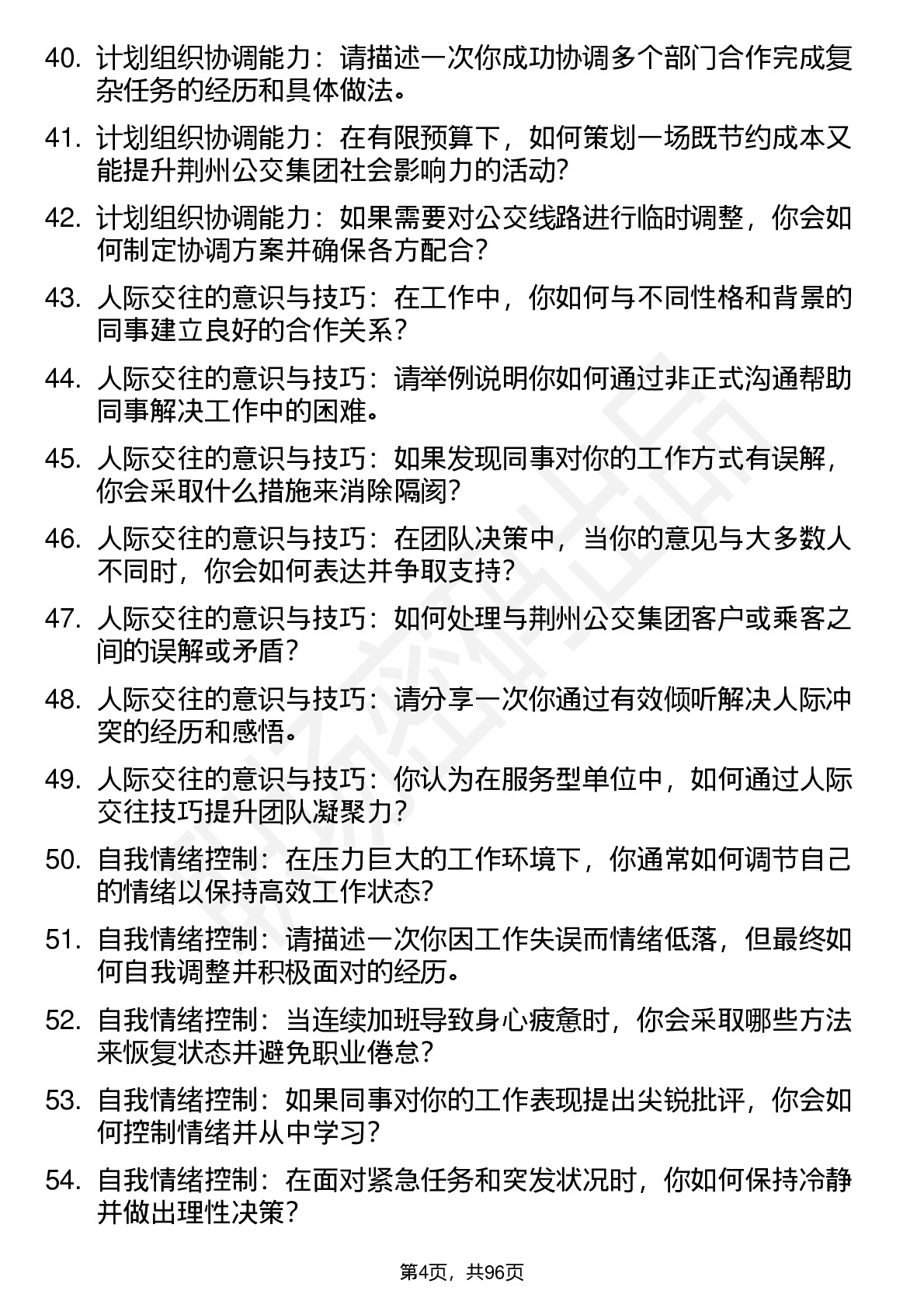 40. 计划组织协调能力：请描述一次你成功协调多个部门合作完成复杂任务的经历和具体做法。

41. 计划组织协调能力：在有限预算下，如何策划一场既节约成本又能提升荆州公交集团社会影响力的活动?

42. 计划组织协调能力：如果需要对公交线路进行临时调整，你会如何制定协调方案并确保各方配合?

43. 人际交往的意识与技巧：在工作中，你如何与不同性格和背景的同事建立良好的合作关系?

44. 人际交往的意识与技巧：请举例说明你如何通过非正式沟通帮助同事解决工作中的困难。

45. 人际交往的意识与技巧：如果发现同事对你的工作方式有误解，你会采取什么措施来消除隔阂?

46. 人际交往的意识与技巧：在团队决策中，当你的意见与大多数人不同时，你会如何表达并争取支持?

47. 人际交往的意识与技巧：如何处理与荆州公交集团客户或乘客之间的误解或矛盾?

48. 人际交往的意识与技巧：请分享一次你通过有效倾听解决人际冲突的经历和感悟。

49. 人际交往的意识与技巧：你认为在服务型单位中，如何通过人际交往技巧提升团队凝聚力?

50. 自我情绪控制：在压力巨大的工作环境下，你通常如何调节自己的情绪以保持高效工作状态?

51. 自我情绪控制：请描述一次你因工作失误而情绪低落，但最终如何自我调整并积极面对的经历。

52. 自我情绪控制：当连续加班导致身心疲惫时，你会采取哪些方法来恢复状态并避免职业倦怠?

53. 自我情绪控制：如果同事对你的工作表现提出尖锐批评，你会如何控制情绪并从中学习?

54. 自我情绪控制：在面对紧急任务和突发状况时，你如何保持冷静并做出理性决策?

第4页，共96页